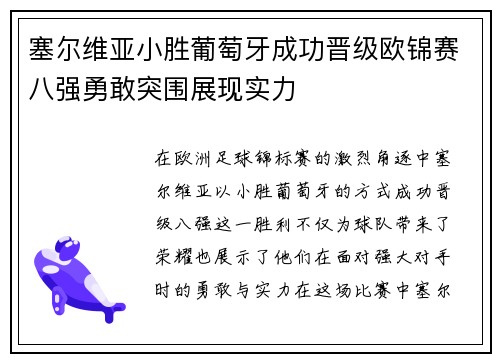 塞尔维亚小胜葡萄牙成功晋级欧锦赛八强勇敢突围展现实力

在欧洲足球锦标赛的激烈角逐中塞尔维亚以小胜葡萄牙的方式成功晋级八强这一胜利不仅为球队带来了荣耀也展示了他们在面对强大对手时的勇敢与实力在这场比赛中塞尔